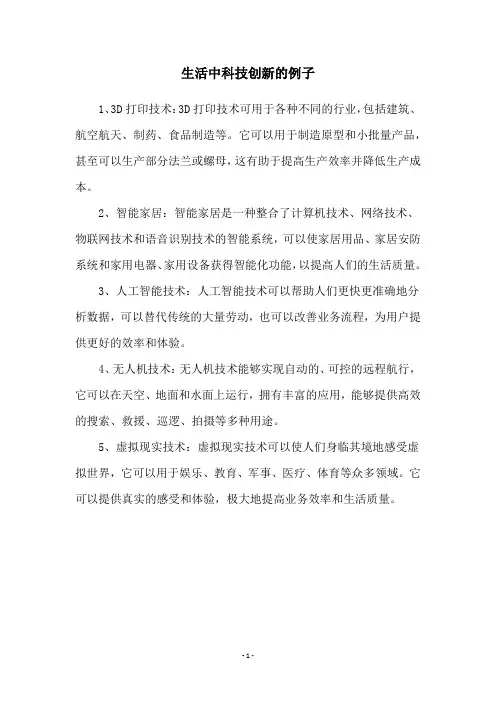 生活中科技创新的例子

1、3D 打印技术：3D 打印技术可用于各种不同的行业，包括建筑、航空航天、制药、食品制造等。它可以用于制造原型和小批量产品，甚至可以生产部分法兰或螺母，这有助于提高生产效率并降低生产成本。

2、智能家居：智能家居是一种整合了计算机技术、网络技术、物联网技术和语音识别技术的智能系统，可以使家居用品、家居安防系统和家用电器、家用设备获得智能化功能，以提高人们的生活质量。

3、人工智能技术：人工智能技术可以帮助人们更快更准确地分析数据，可以替代传统的大量劳动，也可以改善业务流程，为用户提供更好的效率和体验。

4、无人机技术：无人机技术能够实现自动的、可控的远程航行，它可以在天空、地面和水面上运行，拥有丰富的应用，能够提供高效的搜索、救援、巡逻、拍摄等多种用途。

5、虚拟现实技术：虚拟现实技术可以使人们身临其境地感受虚拟世界，它可以用于娱乐、教育、军事、医疗、体育等众多领域。它可以提供真实的感受和体验，极大地提高业务效率和生活质量。

- 1 -